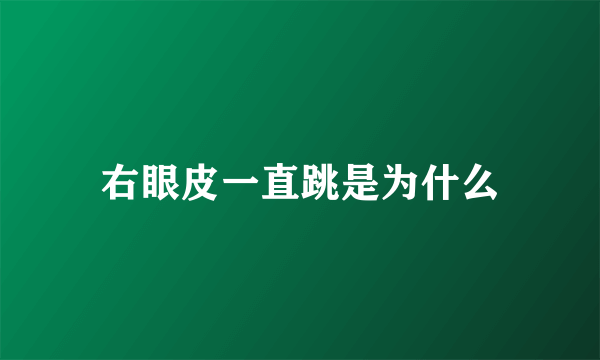 右眼皮一直跳是为什么